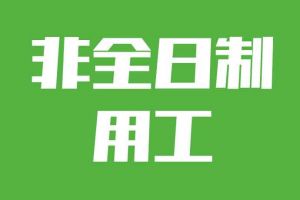 非全日制
用工